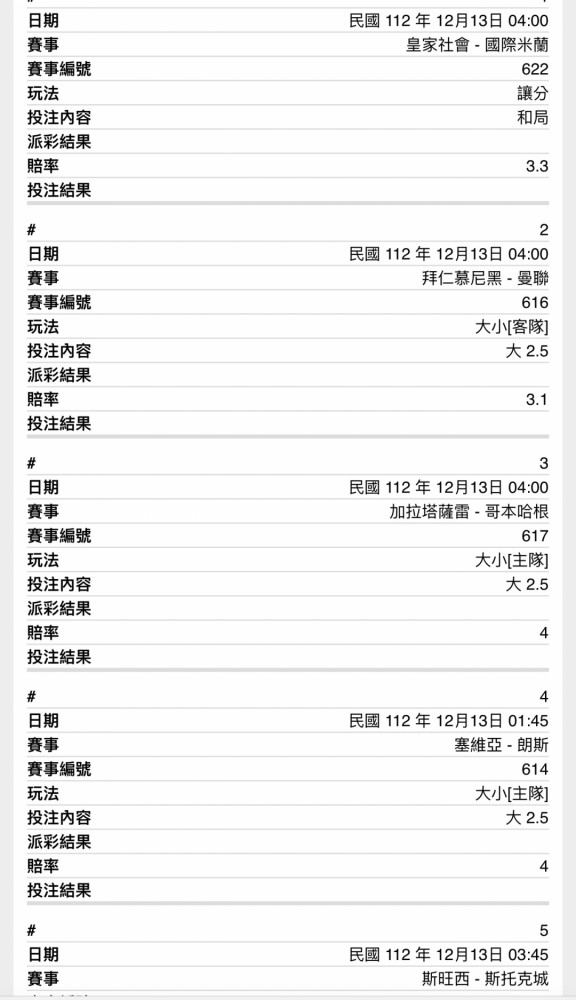 | | |
|---|---|
| 日期 | 民國 112 年 12月13日 04:00 |
| 賽事 | 皇家社會 - 國際米蘭 |
| 賽事編號 | 622 |
| 玩法 | 讓分 |
| 投注內容 | 和局 |
| 派彩結果 | |
| 賠率 | 3.3 |
| 投注結果 | |

| | |
|---|---|
| # | 2 |
| 日期 | 民國 112 年 12月13日 04:00 |
| 賽事 | 拜仁慕尼黑 - 曼聯 |
| 賽事編號 | 616 |
| 玩法 | 大小[客隊] |
| 投注內容 | 大 2.5 |
| 派彩結果 | |
| 賠率 | 3.1 |
| 投注結果 | |

| | |
|---|---|
| # | 3 |
| 日期 | 民國 112 年 12月13日 04:00 |
| 賽事 | 加拉塔薩雷 - 哥本哈根 |
| 賽事編號 | 617 |
| 玩法 | 大小[主隊] |
| 投注內容 | 大 2.5 |
| 派彩結果 | |
| 賠率 | 4 |
| 投注結果 | |

| | |
|---|---|
| # | 4 |
| 日期 | 民國 112 年 12月13日 01:45 |
| 賽事 | 塞維亞 - 朗斯 |
| 賽事編號 | 614 |
| 玩法 | 大小[主隊] |
| 投注內容 | 大 2.5 |
| 派彩結果 | |
| 賠率 | 4 |
| 投注結果 | |

| | |
|---|---|
| # | 5 |
| 日期 | 民國 112 年 12月13日 03:45 |
| 賽事 | 斯旺西 - 斯托克城 |